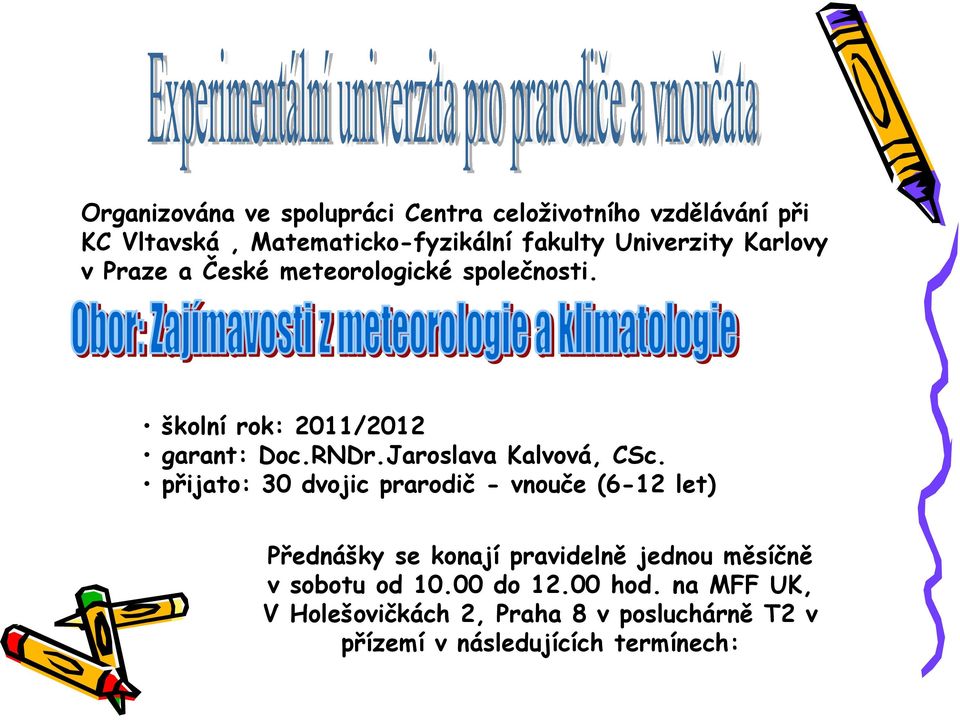 Experimentální univerzita pro prarodiče a vnoučata

Organizována ve spolupráci Centra celoživotního vzdělávání při KC Vltavská , Matematicko-fyzikální fakulty Univerzity Karlovy v Praze a České meteorologické společnosti.

Obor: Zajímavosti z meteorologie a klimatologie

• školní rok: 2011/2012
• garant: Doc.RNDr.Jaroslava Kalvová, CSc.
• přijato: 30 dvojic prarodič - vnouče (6-12 let)

Přednášky se konají pravidelně jednou měsíčně v sobotu od 10.00 do 12.00 hod. na MFF UK, V Holešovičkách 2, Praha 8 v posluchárně T2 v přízemí v následujících termínech: